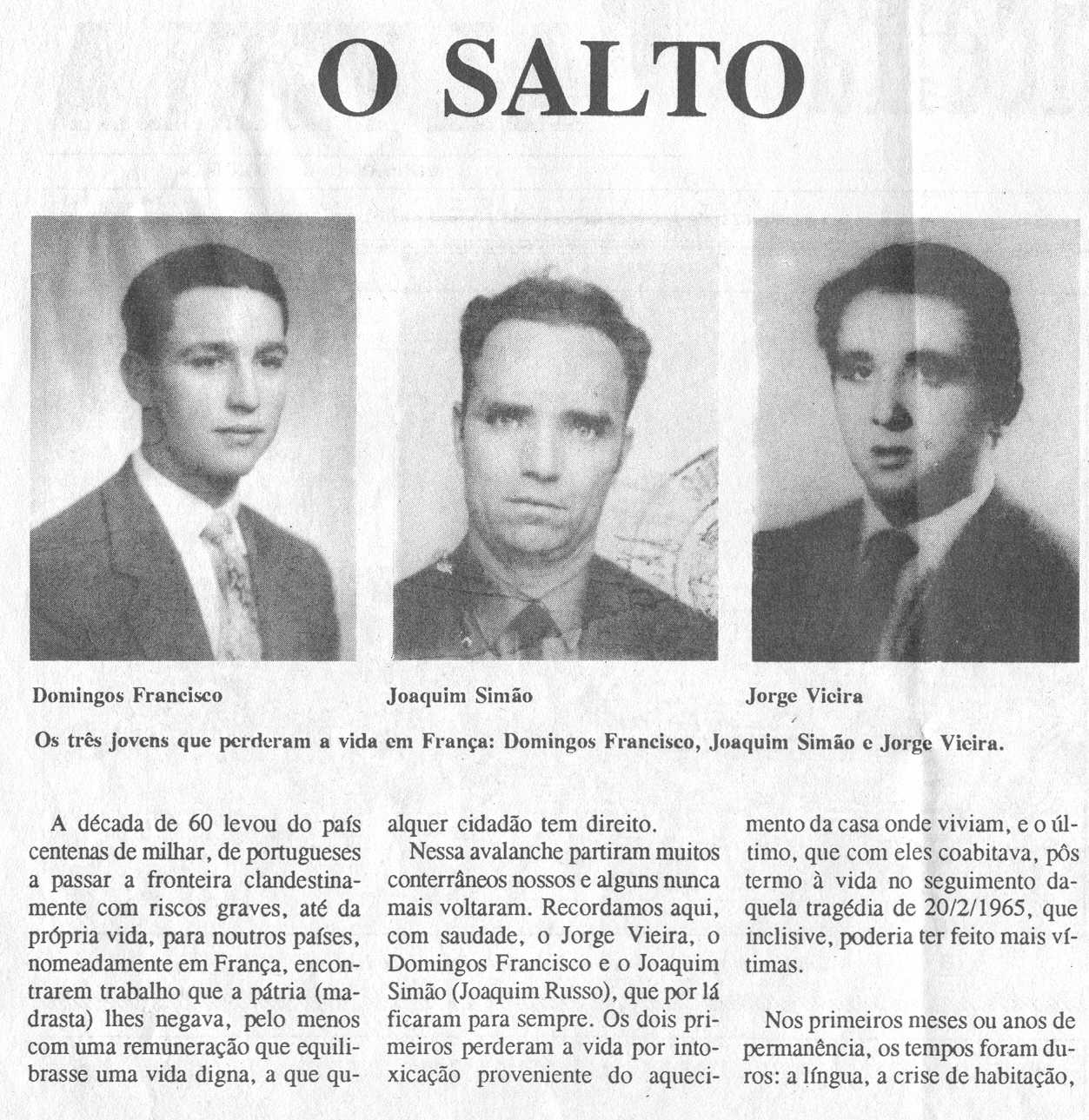 O SALTO

Domingos Francisco

Joaquim Simão

Jorge Vieira

Os três jovens que perderam a vida em França: Domingos Francisco, Joaquim Simão e Jorge Vieira.

A década de 60 levou do país centenas de milhar, de portugueses a passar a fronteira clandestinamente com riscos graves, até da própria vida, para noutros países, nomeadamente em França, encontrarem trabalho que a pátria (madrasta) lhes negava, pelo menos com uma remuneração que equilibrasse uma vida digna, a que qualquer cidadão tem direito.

Nessa avalanche partiram muitos conterrâneos nossos e alguns nunca mais voltaram. Recordamos aqui, com saudade, o Jorge Vieira, o Domingos Francisco e o Joaquim Simão (Joaquim Russo), que por lá ficaram para sempre. Os dois primeiros perderam a vida por intoxicação proveniente do aquecimento da casa onde viviam, e o último, que com eles coabitava, pôs termo à vida no seguimento daquela tragédia de 20/2/1965, que inclisive, poderia ter feito mais vítimas.

Nos primeiros meses ou anos de permanência, os tempos foram duros: a língua, a crise de habitação,